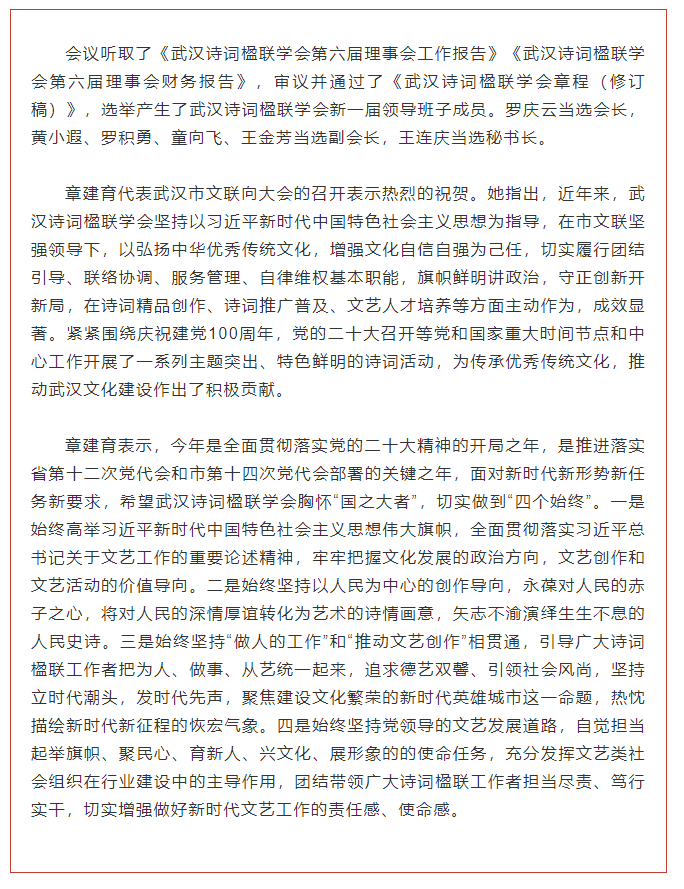 会议听取了《武汉诗词楹联学会第六届理事会工作报告》《武汉诗词楹联学会第六届理事会财务报告》，审议并通过了《武汉诗词楹联学会章程（修订稿）》，选举产生了武汉诗词楹联学会新一届领导班子成员。罗庆云当选会长，黄小遐、罗积勇、童向飞、王金芳当选副会长，王连庆当选秘书长。

章建育代表武汉市文联向大会的召开表示热烈的祝贺。她指出，近年来，武汉诗词楹联学会坚持以习近平新时代中国特色社会主义思想为指导，在市文联坚强领导下，以弘扬中华优秀传统文化，增强文化自信自强为己任，切实履行团结引导、联络协调、服务管理、自律维权基本职能，旗帜鲜明讲政治，守正创新开新局，在诗词精品创作、诗词推广普及、文艺人才培养等方面主动作为，成效显著。紧紧围绕庆祝建党100周年，党的二十大召开等党和国家重大时间节点和中心工作开展了一系列主题突出、特色鲜明的诗词活动，为传承优秀传统文化，推动武汉文化建设作出了积极贡献。

章建育表示，今年是全面贯彻落实党的二十大精神的开局之年，是推进落实省第十二次党代会和市第十四次党代会部署的关键之年，面对新时代新形势新任务新要求，希望武汉诗词楹联学会胸怀“国之大者”，切实做到“四个始终”。一是始终高举习近平新时代中国特色社会主义思想伟大旗帜，全面贯彻落实习近平总书记关于文艺工作的重要论述精神，牢牢把握文化发展的政治方向，文艺创作和文艺活动的价值导向。二是始终坚持以人民为中心的创作导向，永葆对人民的赤子之心，将对人民的深情厚谊转化为艺术的诗情画意，矢志不渝演绎生生不息的人民史诗。三是始终坚持“做人的工作”和“推动文艺创作”相贯通，引导广大诗词楹联工作者把为人、做事、从艺统一起来，追求德艺双馨、引领社会风尚，坚持立时代潮头，发时代先声，聚焦建设文化繁荣的新时代英雄城市这一命题，热忱描绘新时代新征程的恢宏气象。四是始终坚持党领导的文艺发展道路，自觉担当起举旗帜、聚民心、育新人、兴文化、展形象的的使命任务，充分发挥文艺类社会组织在行业建设中的主导作用，团结带领广大诗词楹联工作者担当尽责、笃行实干，切实增强做好新时代文艺工作的责任感、使命感。